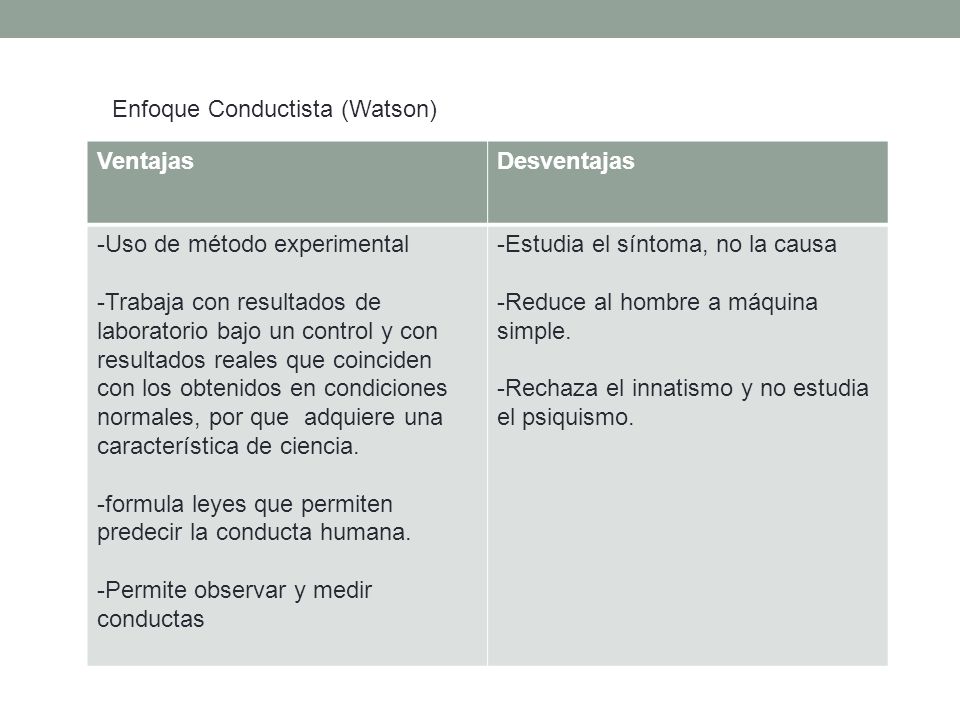 Enfoque Conductista (Watson)

| Ventajas | Desventajas |
|---|---|
| -Uso de método experimental<br><br>-Trabaja con resultados de laboratorio bajo un control y con resultados reales que coinciden con los obtenidos en condiciones normales, por que adquiere una característica de ciencia.<br><br>-formula leyes que permiten predecir la conducta humana.<br><br>-Permite observar y medir conductas | -Estudia el síntoma, no la causa<br><br>-Reduce al hombre a máquina simple.<br><br>-Rechaza el innatismo y no estudia el psiquismo. |